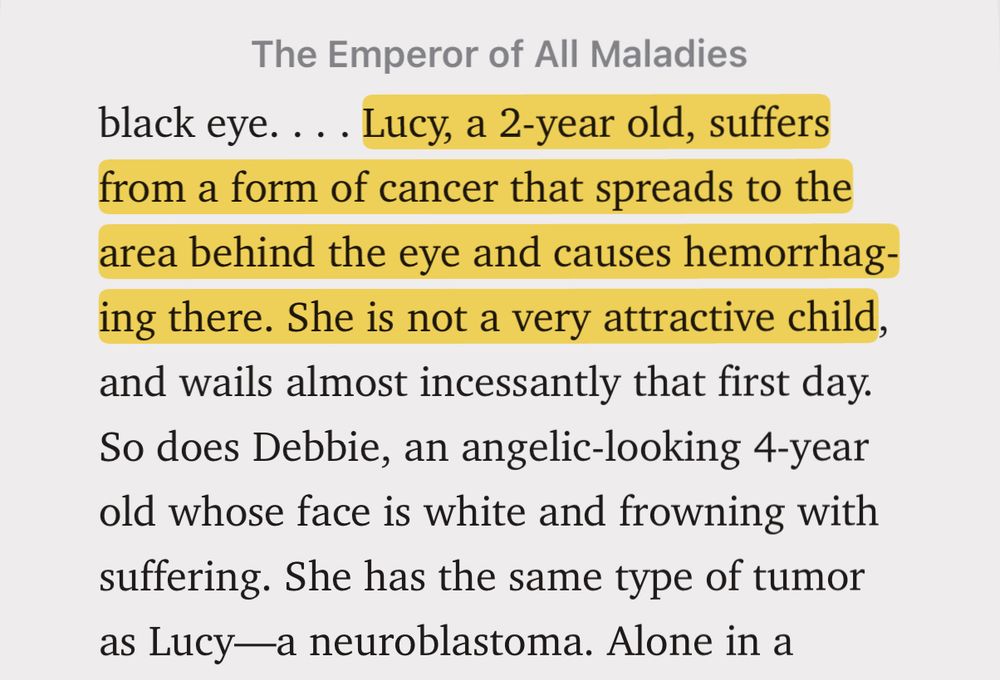 The Emperor of All Maladies

black eye. . . . Lucy, a 2-year old, suffers from a form of cancer that spreads to the area behind the eye and causes hemorrhaging there. She is not a very attractive child, and wails almost incessantly that first day. So does Debbie, an angelic-looking 4-year old whose face is white and frowning with suffering. She has the same type of tumor as Lucy—a neuroblastoma. Alone in a